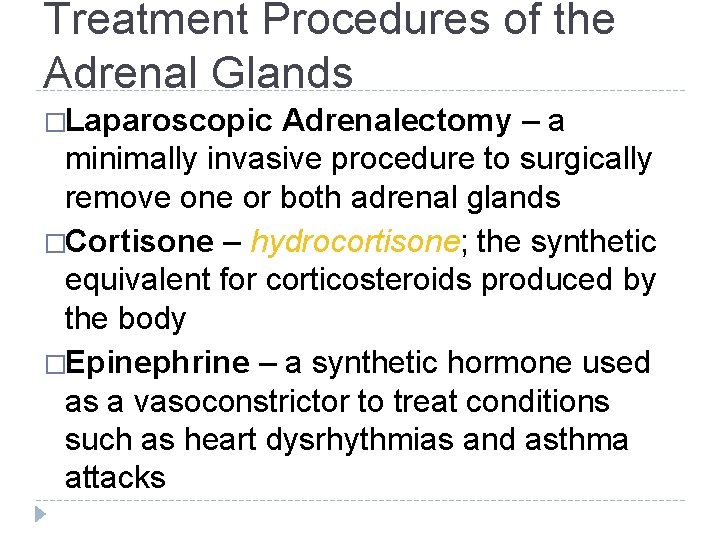 Treatment Procedures of the Adrenal Glands

□Laparoscopic Adrenalectomy – a minimally invasive procedure to surgically remove one or both adrenal glands

□Cortisone – hydrocortisone; the synthetic equivalent for corticosteroids produced by the body

□Epinephrine – a synthetic hormone used as a vasoconstrictor to treat conditions such as heart dysrhythmias and asthma attacks